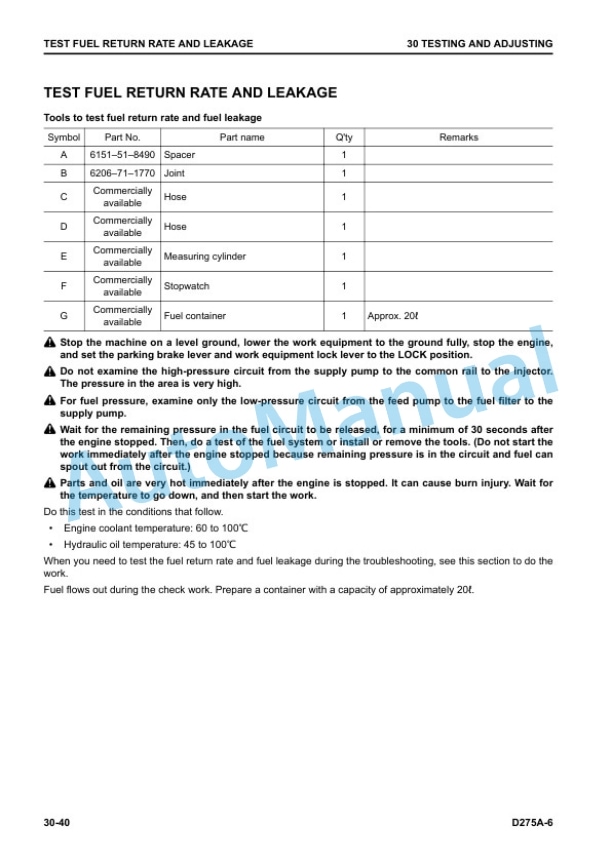 TEST FUEL RETURN RATE AND LEAKAGE

30 TESTING AND ADJUSTING

TEST FUEL RETURN RATE AND LEAKAGE

Tools to test fuel return rate and fuel leakage

| Symbol | Part No. | Part name | Q'ty | Remarks |
|---|---|---|---|---|
| A | 6151–51–8490 | Spacer | 1 | |
| B | 6206–71–1770 | Joint | 1 | |
| C | Commercially available | Hose | 1 | |
| D | Commercially available | Hose | 1 | |
| E | Commercially available | Measuring cylinder | 1 | |
| F | Commercially available | Stopwatch | 1 | |
| G | Commercially available | Fuel container | 1 | Approx. 20ℓ |

Stop the machine on a level ground, lower the work equipment to the ground fully, stop the engine, and set the parking brake lever and work equipment lock lever to the LOCK position.

Do not examine the high-pressure circuit from the supply pump to the common rail to the injector. The pressure in the area is very high.

For fuel pressure, examine only the low-pressure circuit from the feed pump to the fuel filter to the supply pump.

Wait for the remaining pressure in the fuel circuit to be released, for a minimum of 30 seconds after the engine stopped. Then, do a test of the fuel system or install or remove the tools. (Do not start the work immediately after the engine stopped because remaining pressure is in the circuit and fuel can spout out from the circuit.)

Parts and oil are very hot immediately after the engine is stopped. It can cause burn injury. Wait for the temperature to go down, and then start the work.

Do this test in the conditions that follow.

• Engine coolant temperature: 60 to 100℃

• Hydraulic oil temperature: 45 to 100℃

When you need to test the fuel return rate and fuel leakage during the troubleshooting, see this section to do the work.

Fuel flows out during the check work. Prepare a container with a capacity of approximately 20ℓ.

AutoManual

30-40

D275A-6